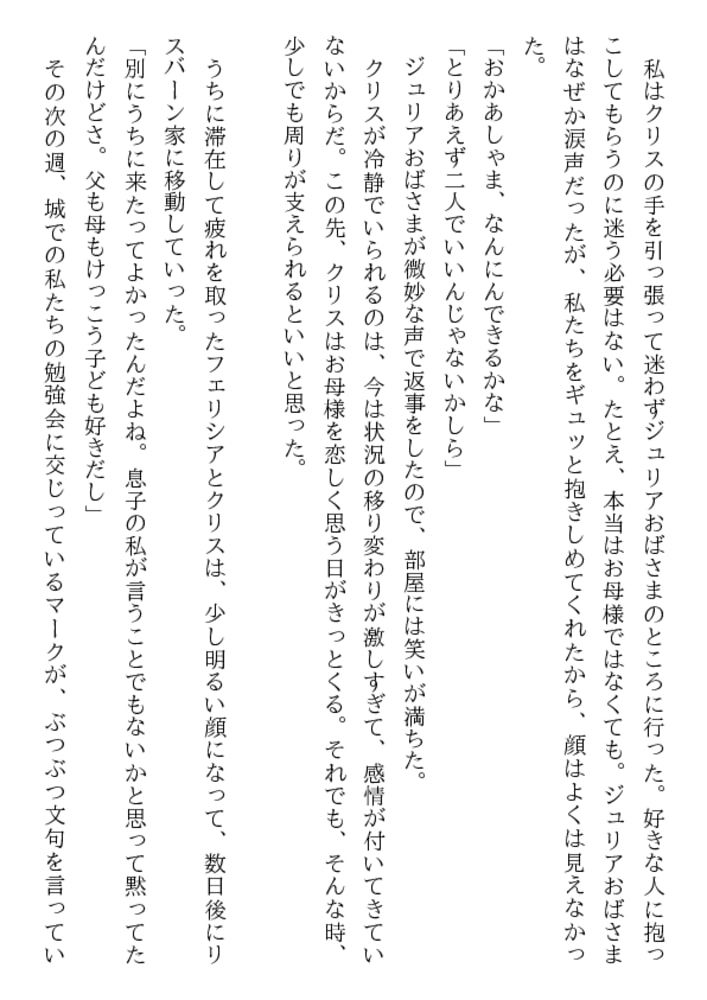 私はクリスの手を引っ張って迷わずジュリアおばさまのところに行った。好きな人に抱っこしてもらうのに迷う必要はない。たとえ、本当はお母様ではなくても。ジュリアおばさまはなぜか涙声だったが、私たちをギュッと抱きしめてくれたから、顔はよくは見えなかった。

「おかあしゃま、なんにんできるかな」

「とりあえず二人でいいんじゃないかしら」

ジュリアおばさまが微妙な声で返事をしたので、部屋には笑いが満ちた。

クリスが冷静でいられるのは、今は状況の移り変わりが激しすぎて、感情が付いてきていないからだ。この先、クリスはお母様を恋しく思う日がきっとくる。それでも、そんな時、少しでも周りが支えられるといいと思った。

うちに滞在して疲れを取ったフェリシアとクリスは、少し明るい顔になって、数日後にリスバーン家に移動していった。

「別にうちに来たってよかったんだよね。息子の私が言うことでもないかと思って黙ってたんだけどさ。父も母もけっこう子ども好きだし」

その次の週、城での私たちの勉強会に交じっているマークが、ぶつぶつ文句を言ってい